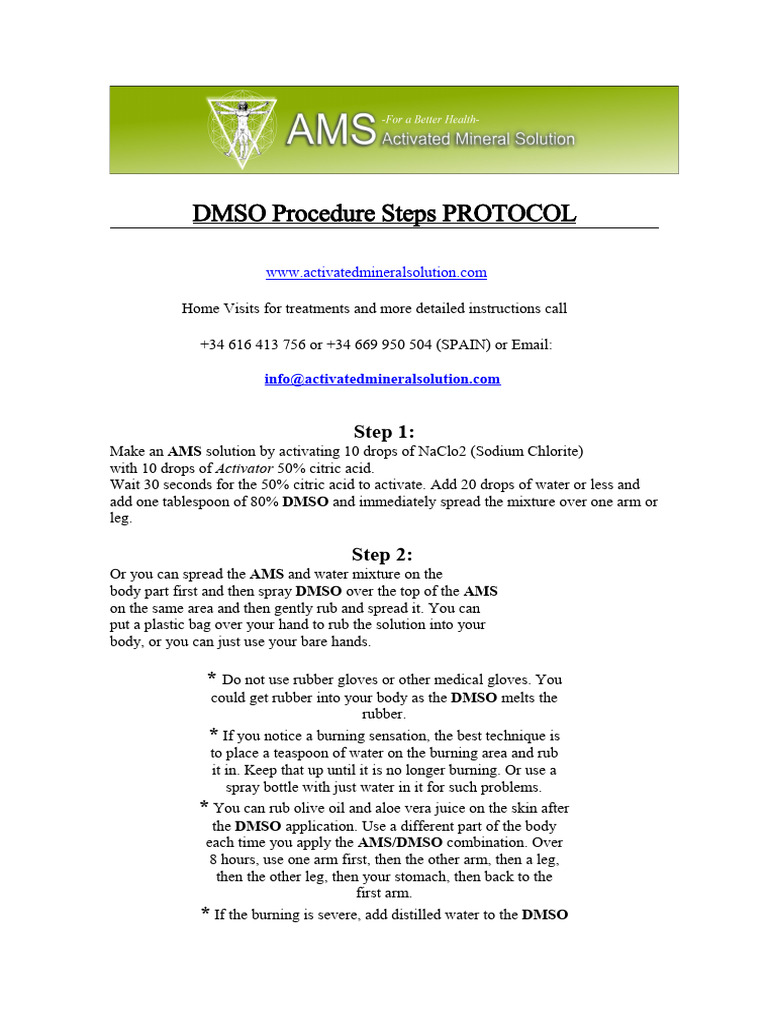 AMS -For a Better Health- Activated Mineral Solution

DMSO Procedure Steps PROTOCOL

www.activatedmineralsolution.com

Home Visits for treatments and more detailed instructions call

+34 616 413 756 or +34 669 950 504 (SPAIN) or Email:

info@activatedmineralsolution.com

Step 1:

Make an AMS solution by activating 10 drops of NaClo2 (Sodium Chlorite) with 10 drops of Activator 50% citric acid.
Wait 30 seconds for the 50% citric acid to activate. Add 20 drops of water or less and add one tablespoon of 80% DMSO and immediately spread the mixture over one arm or leg.

Step 2:

Or you can spread the AMS and water mixture on the body part first and then spray DMSO over the top of the AMS on the same area and then gently rub and spread it. You can put a plastic bag over your hand to rub the solution into your body, or you can just use your bare hands.

* Do not use rubber gloves or other medical gloves. You could get rubber into your body as the DMSO melts the rubber.

* If you notice a burning sensation, the best technique is to place a teaspoon of water on the burning area and rub it in. Keep that up until it is no longer burning. Or use a spray bottle with just water in it for such problems.

* You can rub olive oil and aloe vera juice on the skin after the DMSO application. Use a different part of the body each time you apply the AMS/DMSO combination. Over 8 hours, use one arm first, then the other arm, then a leg, then the other leg, then your stomach, then back to the first arm.

* If the burning is severe, add distilled water to the DMSO